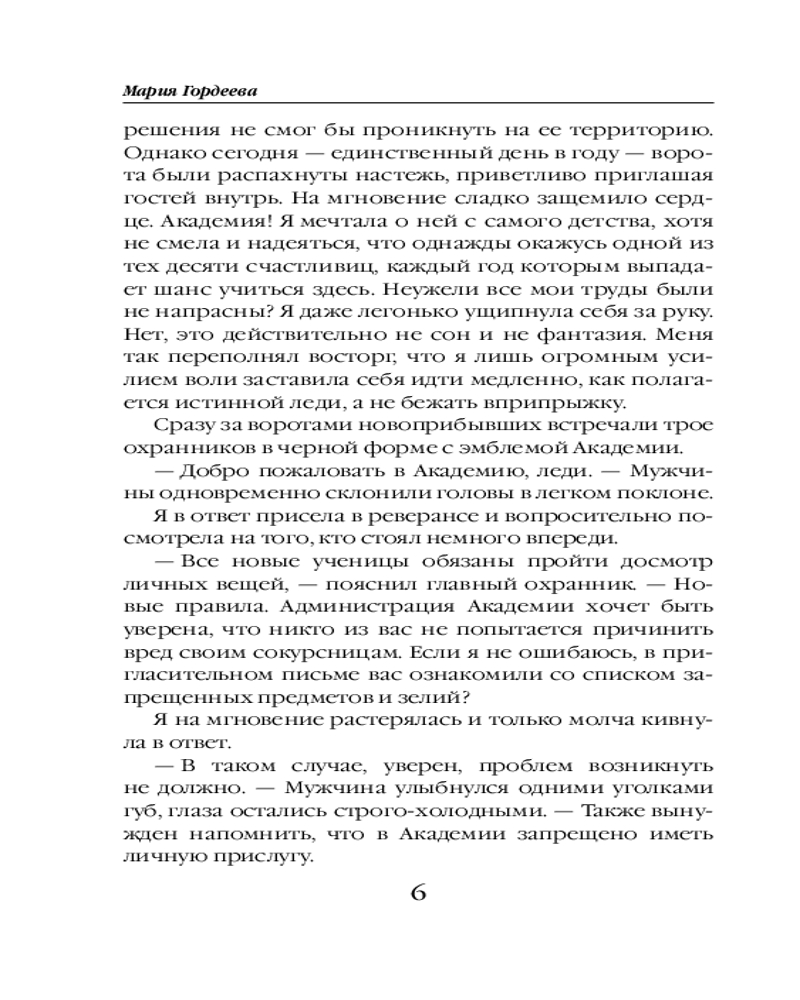 Мария Гордеева

решения не смог бы проникнуть на ее территорию. Однако сегодня — единственный день в году — ворота были распахнуты настежь, приветливо приглашая гостей внутрь. На мгновение сладко защемило сердце. Академия! Я мечтала о ней с самого детства, хотя не смела и надеяться, что однажды окажусь одной из тех десяти счастливиц, каждый год которым выпадает шанс учиться здесь. Неужели все мои труды были не напрасны? Я даже легонько ущипнула себя за руку. Нет, это действительно не сон и не фантазия. Меня так переполнял восторг, что я лишь огромным усилием воли заставила себя идти медленно, как полагается истинной леди, а не бежать вприпрыжку.

Сразу за воротами новоприбывших встречали трое охранников в черной форме с эмблемой Академии.

— Добро пожаловать в Академию, леди. — Мужчины одновременно склонили головы в легком поклоне.

Я в ответ присела в реверансе и вопросительно посмотрела на того, кто стоял немного впереди.

— Все новые ученицы обязаны пройти досмотр личных вещей, — пояснил главный охранник. — Новые правила. Администрация Академии хочет быть уверена, что никто из вас не попытается причинить вред своим сокурсницам. Если я не ошибаюсь, в пригласительном письме вас ознакомили со списком запрещенных предметов и зелий?

Я на мгновение растерялась и только молча кивнула в ответ.

— В таком случае, уверен, проблем возникнуть не должно. — Мужчина улыбнулся одними уголками губ, глаза остались строго-холодными. — Также вынужден напомнить, что в Академии запрещено иметь личную прислугу.

6